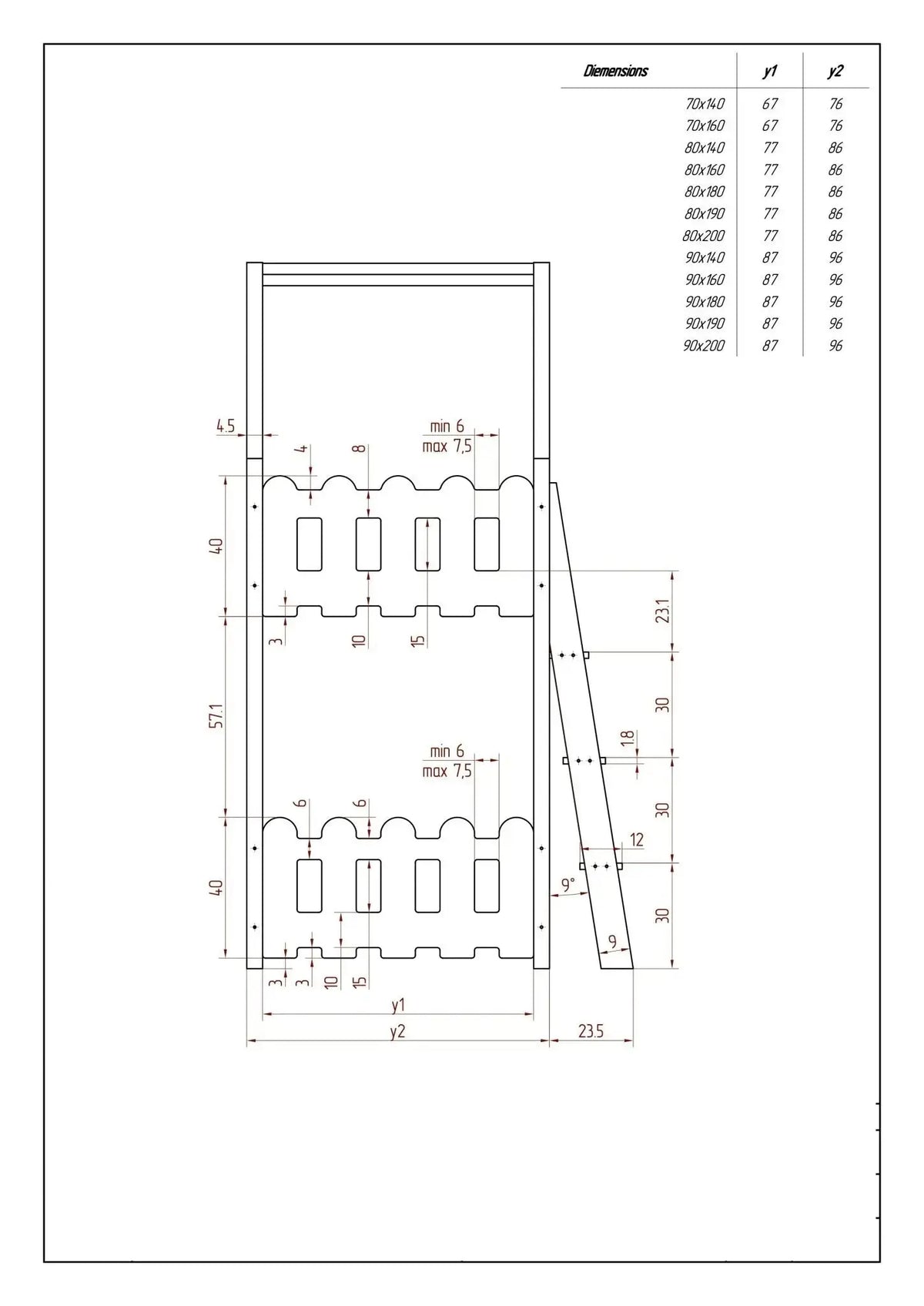 | Diemensions | y1 | y2 |
|---|---|---|
| 70x140 | 67 | 76 |
| 70x160 | 67 | 76 |
| 80x140 | 77 | 86 |
| 80x160 | 77 | 86 |
| 80x180 | 77 | 86 |
| 80x190 | 77 | 86 |
| 80x200 | 77 | 86 |
| 90x140 | 87 | 96 |
| 90x160 | 87 | 96 |
| 90x180 | 87 | 96 |
| 90x190 | 87 | 96 |
| 90x200 | 87 | 96 |

4.5
min 6
max 7,5
4
8
40
3
10
15
23.1
57.1
30
1.8
min 6
max 7,5
6
6
30
12
40
9°
30
9
3
3
10
15
y1
y2
23.5